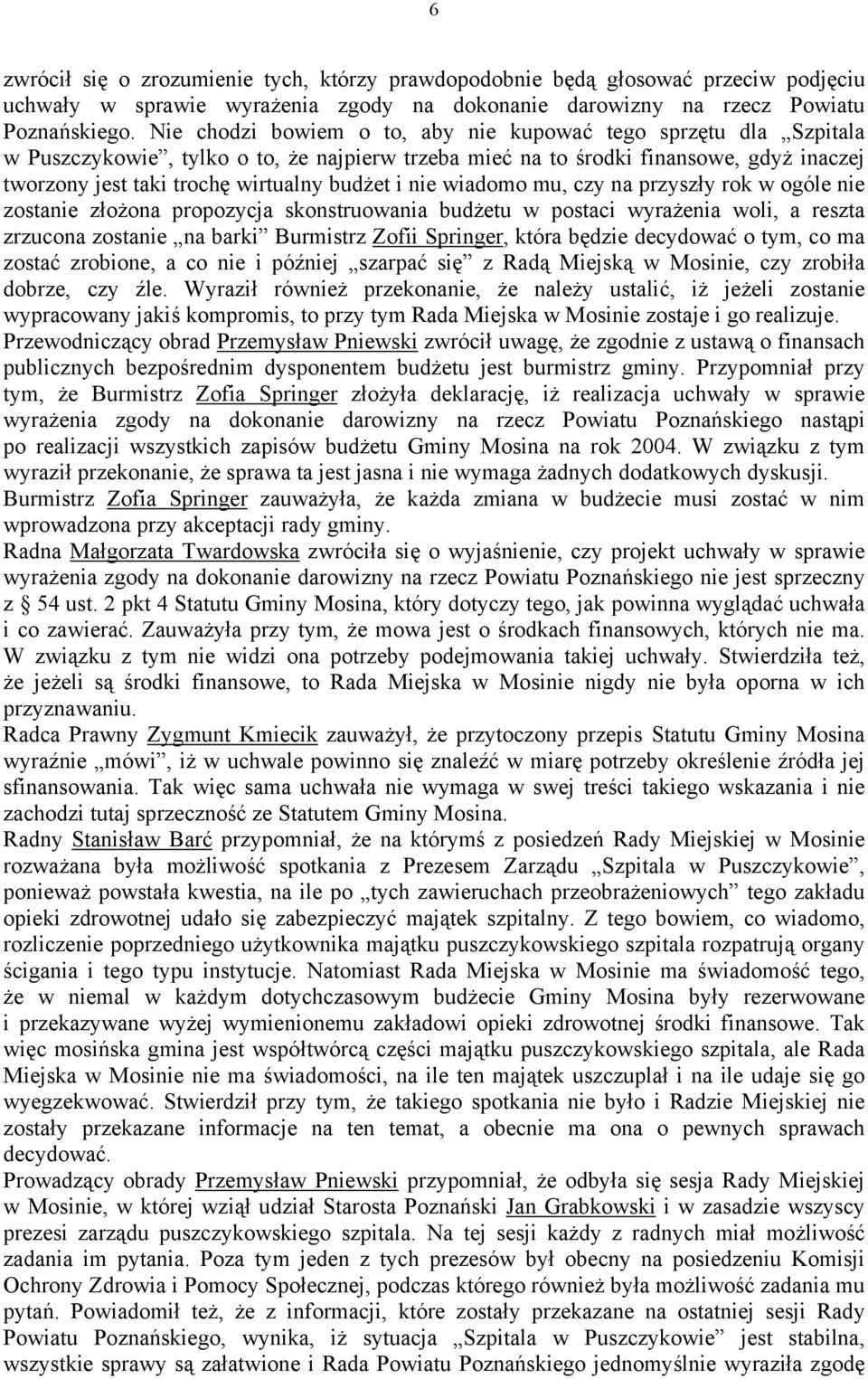 6

zwrócił się o zrozumienie tych, którzy prawdopodobnie będą głosować przeciw podjęciu uchwały w sprawie wyrażenia zgody na dokonanie darowizny na rzecz Powiatu Poznańskiego. Nie chodzi bowiem o to, aby nie kupować tego sprzętu dla „Szpitala w Puszczykowie”, tylko o to, że najpierw trzeba mieć na to środki finansowe, gdyż inaczej tworzony jest taki trochę wirtualny budżet i nie wiadomo mu, czy na przyszły rok w ogóle nie zostanie złożona propozycja skonstruowania budżetu w postaci wyrażenia woli, a reszta zrzucona zostanie „na barki” Burmistrz Zofii Springer, która będzie decydować o tym, co ma zostać zrobione, a co nie i później „szarpać się” z Radą Miejską w Mosinie, czy zrobiła dobrze, czy źle. Wyraził również przekonanie, że należy ustalić, iż jeżeli zostanie wypracowany jakiś kompromis, to przy tym Rada Miejska w Mosinie zostaje i go realizuje.
Przewodniczący obrad Przemysław Pniewski zwrócił uwagę, że zgodnie z ustawą o finansach publicznych bezpośrednim dysponentem budżetu jest burmistrz gminy. Przypomniał przy tym, że Burmistrz Zofia Springer złożyła deklarację, iż realizacja uchwały w sprawie wyrażenia zgody na dokonanie darowizny na rzecz Powiatu Poznańskiego nastąpi po realizacji wszystkich zapisów budżetu Gminy Mosina na rok 2004. W związku z tym wyraził przekonanie, że sprawa ta jest jasna i nie wymaga żadnych dodatkowych dyskusji.
Burmistrz Zofia Springer zauważyła, że każda zmiana w budżecie musi zostać w nim wprowadzona przy akceptacji rady gminy.
Radna Małgorzata Twardowska zwróciła się o wyjaśnienie, czy projekt uchwały w sprawie wyrażenia zgody na dokonanie darowizny na rzecz Powiatu Poznańskiego nie jest sprzeczny z § 54 ust. 2 pkt 4 Statutu Gminy Mosina, który dotyczy tego, jak powinna wyglądać uchwała i co zawierać. Zauważyła przy tym, że mowa jest o środkach finansowych, których nie ma. W związku z tym nie widzi ona potrzeby podejmowania takiej uchwały. Stwierdziła też, że jeżeli są środki finansowe, to Rada Miejska w Mosinie nigdy nie była oporna w ich przyznawaniu.
Radca Prawny Zygmunt Kmiecik zauważył, że przytoczony przepis Statutu Gminy Mosina wyraźnie „mówi”, iż w uchwale powinno się znaleźć w miarę potrzeby określenie źródła jej sfinansowania. Tak więc sama uchwała nie wymaga w swej treści takiego wskazania i nie zachodzi tutaj sprzeczność ze Statutem Gminy Mosina.
Radny Stanisław Barć przypomniał, że na którymś z posiedzeń Rady Miejskiej w Mosinie rozważana była możliwość spotkania z Prezesem Zarządu „Szpitala w Puszczykowie”, ponieważ powstała kwestia, na ile po „tych zawieruchach przeobrażeniowych” tego zakładu opieki zdrowotnej udało się zabezpieczyć majątek szpitalny. Z tego bowiem, co wiadomo, rozliczenie poprzedniego użytkownika majątku puszczykowskiego szpitala rozpatrują organy ścigania i tego typu instytucje. Natomiast Rada Miejska w Mosinie ma świadomość tego, że w niemal w każdym dotychczasowym budżecie Gminy Mosina były rezerwowane i przekazywane wyżej wymienionemu zakładowi opieki zdrowotnej środki finansowe. Tak więc mosińska gmina jest współtwórcą części majątku puszczykowskiego szpitala, ale Rada Miejska w Mosinie nie ma świadomości, na ile ten majątek uszczuplał i na ile udaje się go wyegzekwować. Stwierdził przy tym, że takiego spotkania nie było i Radzie Miejskiej nie zostały przekazane informacje na ten temat, a obecnie ma ona o pewnych sprawach decydować.
Prowadzący obrady Przemysław Pniewski przypomniał, że odbyła się sesja Rady Miejskiej w Mosinie, w której wziął udział Starosta Poznański Jan Grabkowski i w zasadzie wszyscy prezesi zarządu puszczykowskiego szpitala. Na tej sesji każdy z radnych miał możliwość zadania im pytania. Poza tym jeden z tych prezesów był obecny na posiedzeniu Komisji Ochrony Zdrowia i Pomocy Społecznej, podczas którego również była możliwość zadania mu pytań. Powiadomił też, że z informacji, które zostały przekazane na ostatniej sesji Rady Powiatu Poznańskiego, wynika, iż sytuacja „Szpitala w Puszczykowie” jest stabilna, wszystkie sprawy są załatwione i Rada Powiatu Poznańskiego jednomyślnie wyraziła zgodę